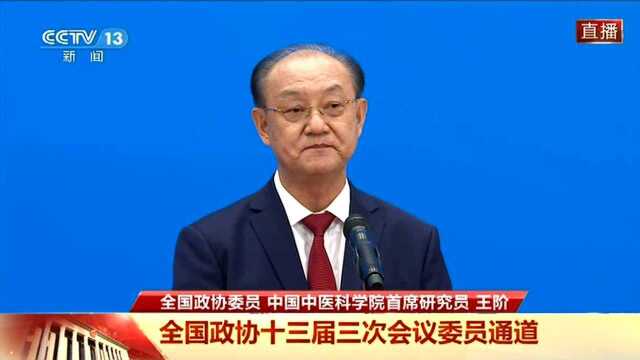 CCTV 13
新闻

直播

全国政协委员 中国中医科学院首席研究员 王阶

全国政协十三届三次会议委员通道